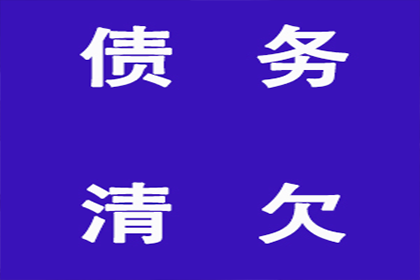 债 务

清 欠